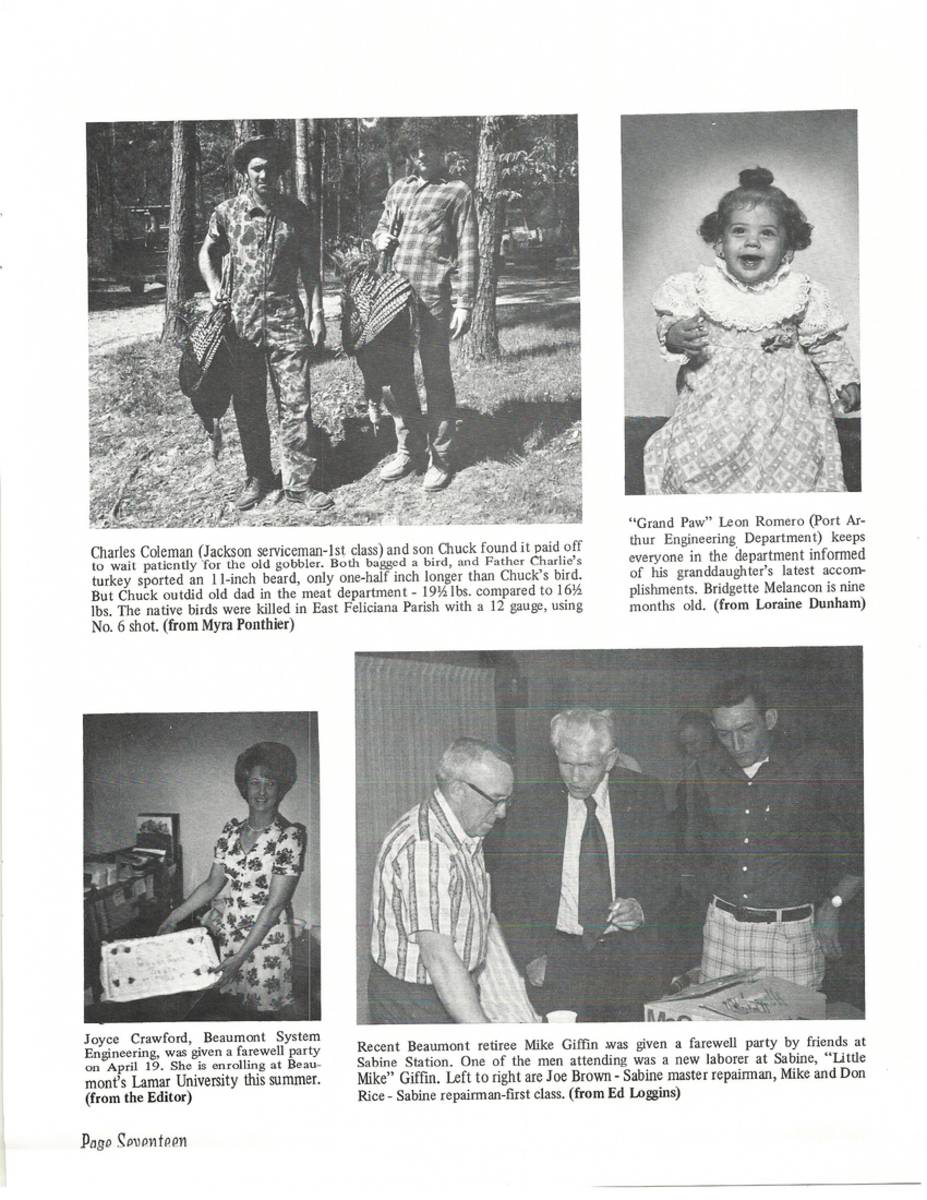 Charles Coleman (Jackson serviceman-1st class) and son Chuck found it paid off to wait patiently for the old gobbler. Both bagged a bird, and Father Charlie's turkey sported an 11-inch beard, only one-half inch longer than Chuck's bird. But Chuck outdid old dad in the meat department - 19½ lbs. compared to 16½ lbs. The native birds were killed in East Feliciana Parish with a 12 gauge, using No. 6 shot. (from Myra Ponthier)

"Grand Paw" Leon Romero (Port Arthur Engineering Department) keeps everyone in the department informed of his granddaughter's latest accomplishments. Bridgette Melancon is nine months old. (from Loraine Dunham)

Joyce Crawford, Beaumont System Engineering, was given a farewell party on April 19. She is enrolling at Beaumont's Lamar University this summer. (from the Editor)

Recent Beaumont retiree Mike Giffin was given a farewell party by friends at Sabine Station. One of the men attending was a new laborer at Sabine, "Little Mike" Giffin. Left to right are Joe Brown - Sabine master repairman, Mike and Don Rice - Sabine repairman-first class. (from Ed Loggins)

Page Seventeen